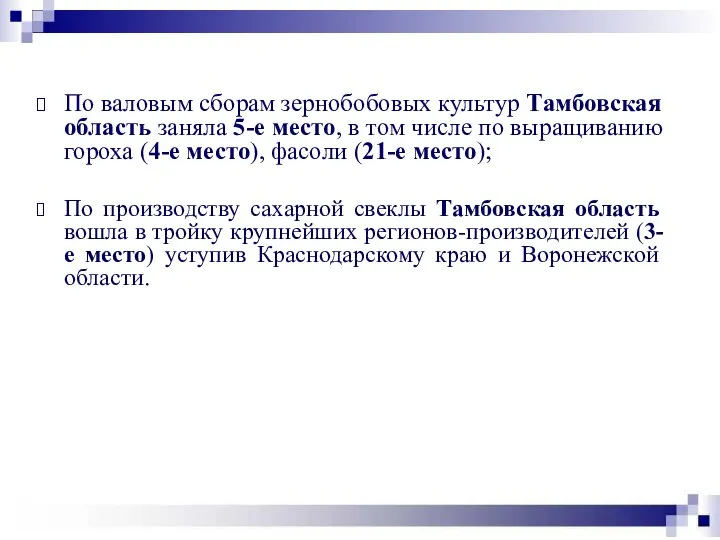 По валовым сборам зернобобовых культур Тамбовская область заняла 5-е место, в том числе по выращиванию гороха (4-е место), фасоли (21-е место);

По производству сахарной свеклы Тамбовская область вошла в тройку крупнейших регионов-производителей (3-е место) уступив Краснодарскому краю и Воронежской области.